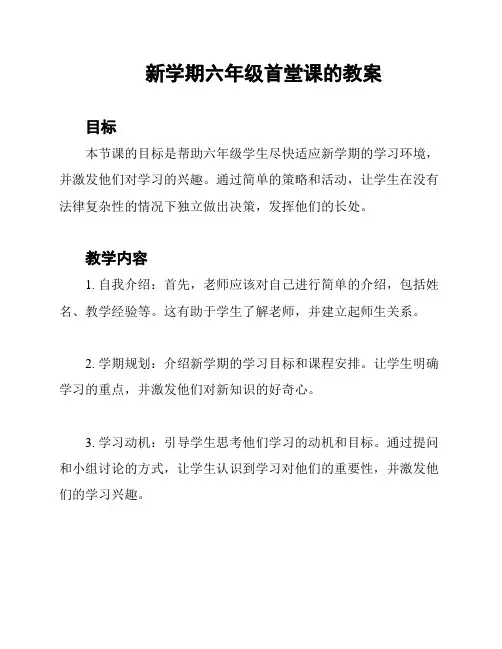 新学期六年级首堂课的教案

目标

本节课的目标是帮助六年级学生尽快适应新学期的学习环境，并激发他们对学习的兴趣。通过简单的策略和活动，让学生在没有法律复杂性的情况下独立做出决策，发挥他们的长处。

教学内容

1. 自我介绍：首先，老师应该对自己进行简单的介绍，包括姓名、教学经验等。这有助于学生了解老师，并建立起师生关系。

2. 学期规划：介绍新学期的学习目标和课程安排。让学生明确学习的重点，并激发他们对新知识的好奇心。

3. 学习动机：引导学生思考他们学习的动机和目标。通过提问和小组讨论的方式，让学生认识到学习对他们的重要性，并激发他们的学习兴趣。